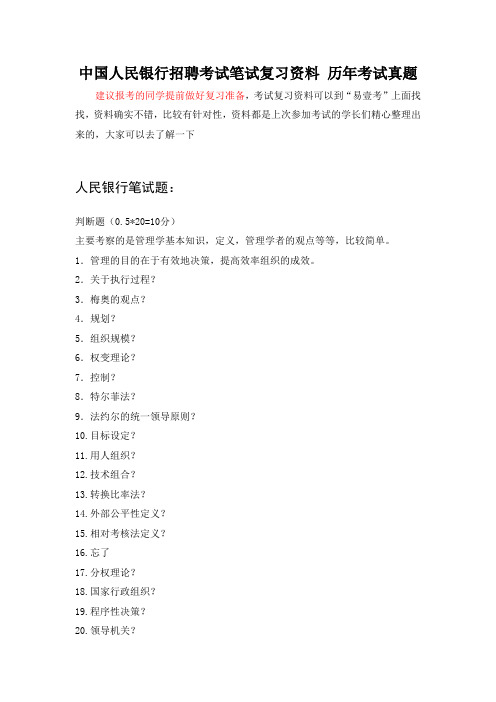 中国人民银行招聘考试笔试复习资料 历年考试真题

建议报考的同学提前做好复习准备，考试复习资料可以到“易壹考”上面找找，资料确实不错，比较有针对性，资料都是上次参加考试的学长们精心整理出来的，大家可以去了解一下

人民银行笔试题：

判断题（0.5*20=10分）

主要考察的是管理学基本知识，定义，管理学者的观点等等，比较简单。

1. 管理的目的在于有效地决策，提高效率组织的成效。

2. 关于执行过程？

3. 梅奥的观点？

4. 规划？

5. 组织规模？

6. 权变理论？

7. 控制？

8. 特尔菲法？

9. 法约尔的统一领导原则？

10. 目标设定？

11. 用人组织？

12. 技术组合？

13. 转换比率法？

14. 外部公平性定义？

15. 相对考核法定义？

16. 忘了

17. 分权理论？

18. 国家行政组织？

19. 程序性决策？

20. 领导机关？